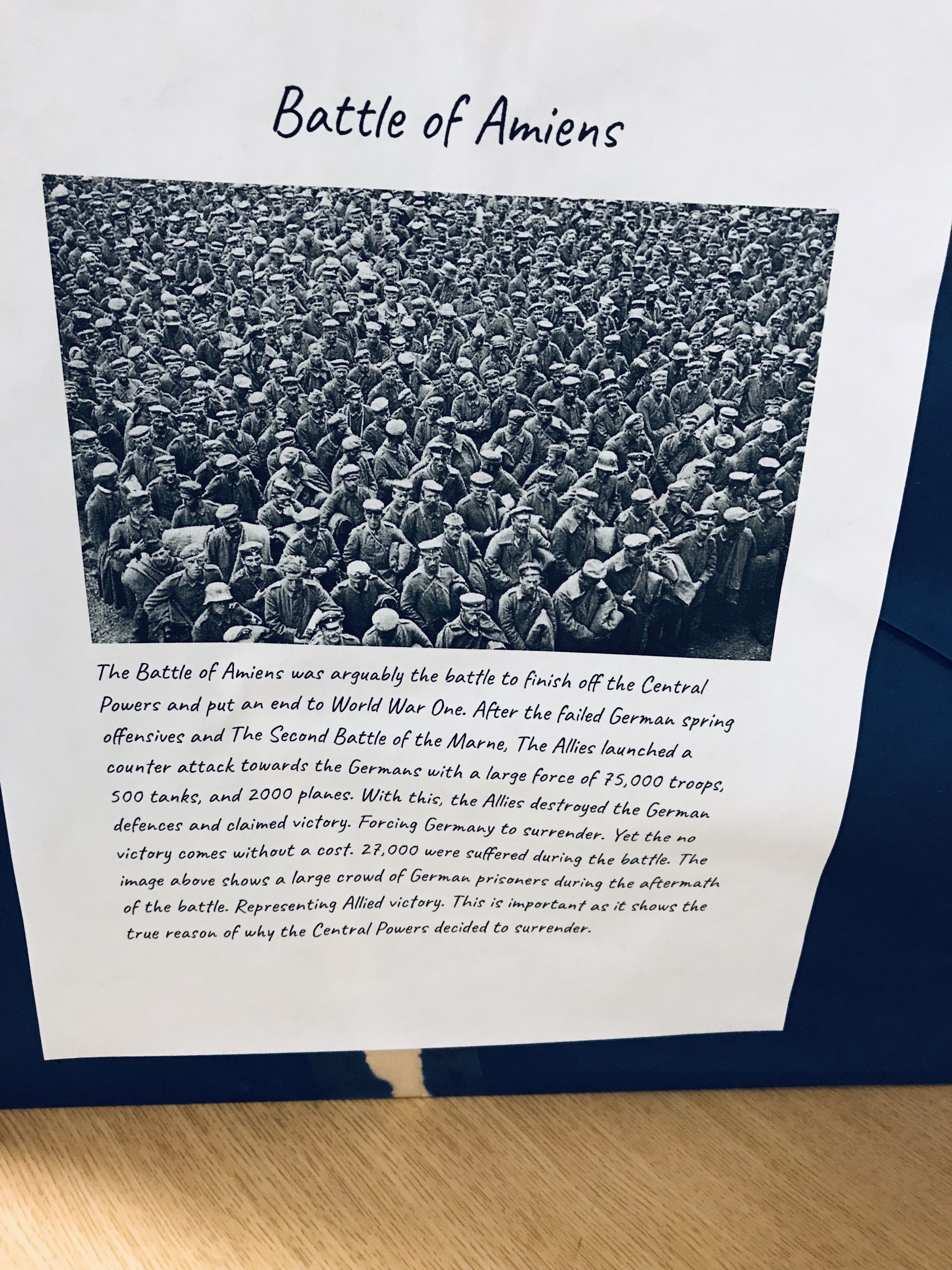 Battle of Amiens

The Battle of Amiens was arguably the battle to finish off the Central Powers and put an end to World War One. After the failed German spring offensives and The Second Battle of the Marne, The Allies launched a counter attack towards the Germans with a large force of 75,000 troops, 500 tanks, and 2000 planes. With this, the Allies destroyed the German defences and claimed victory. Forcing Germany to surrender. Yet the no victory comes without a cost. 27,000 were suffered during the battle. The image above shows a large crowd of German prisoners during the aftermath of the battle. Representing Allied victory. This is important as it shows the true reason of why the Central Powers decided to surrender.